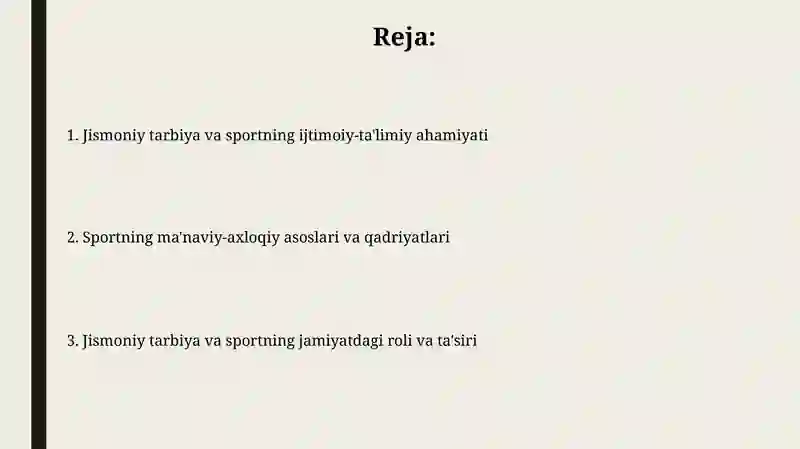 Reja:

1. Jismoniy tarbiya va sportning ijtimoiy-ta'limiy ahamiyati

2. Sportning ma'naviy-axloqiy asoslari va qadriyatlari

3. Jismoniy tarbiya va sportning jamiyatdagi roli va ta'siri